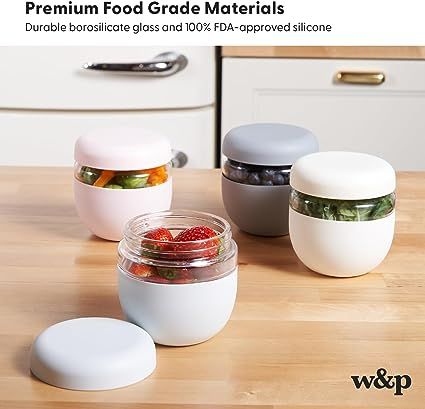 Premium Food Grade Materials
Durable borosilicate glass and 100% FDA-approved silicone

w&p